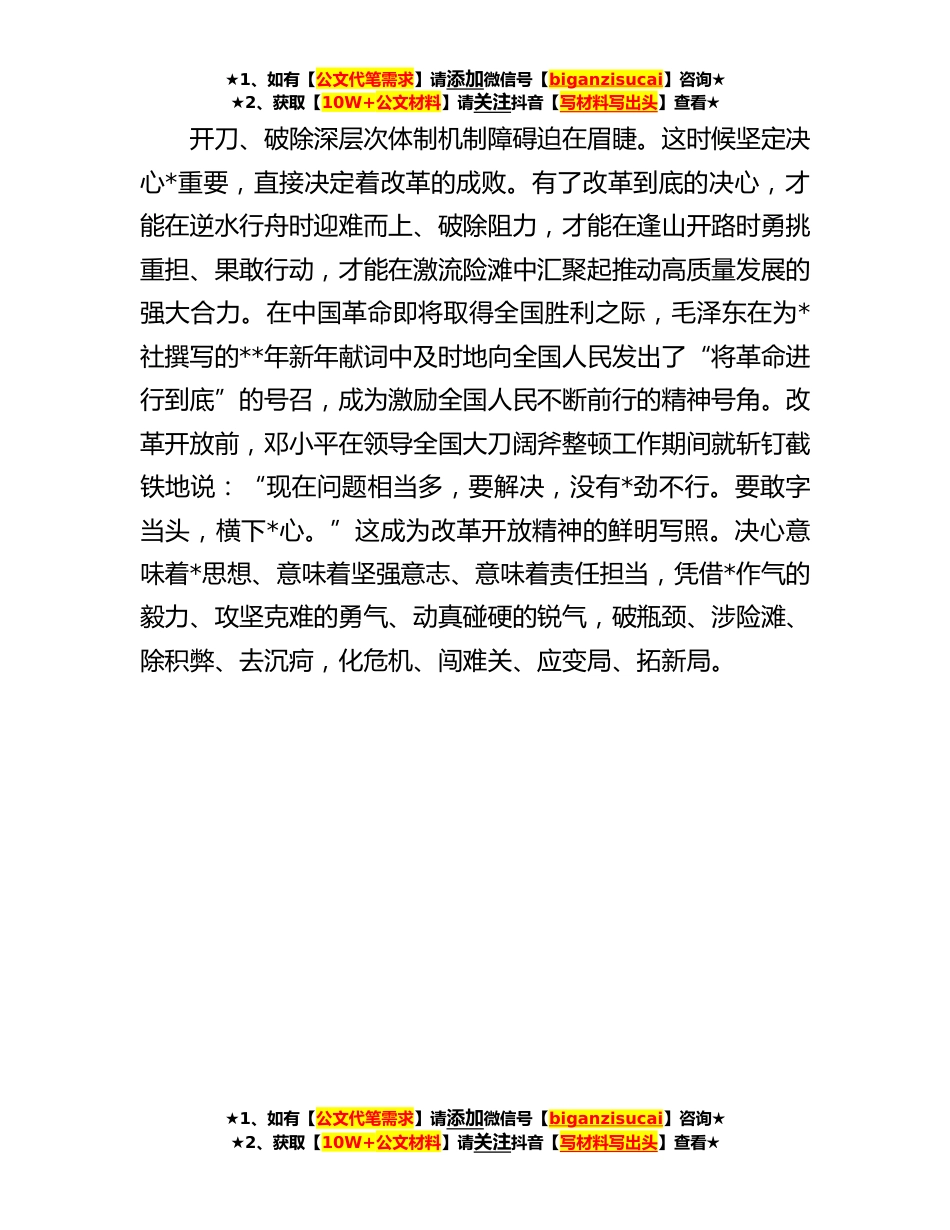 ★1、如有【公文代笔需求】请添加微信号【biganzisucai】咨询★
★2、获取【10W+公文材料】请关注抖音【写材料写出头】查看★

开刀、破除深层次体制机制障碍迫在眉睫。这时候坚定决心*重要，直接决定着改革的成败。有了改革到底的决心，才能在逆水行舟时迎难而上、破除阻力，才能在逢山开路时勇挑重担、果敢行动，才能在激流险滩中汇聚起推动高质量发展的强大合力。在中国革命即将取得全国胜利之际，毛泽东在为*社撰写的**年新年献词中及时地向全国人民发出了“将革命进行到底”的号召，成为激励全国人民不断前行的精神号角。改革开放前，邓小平在领导全国大刀阔斧整顿工作期间就斩钉截铁地说：“现在问题相当多，要解决，没有*劲不行。要敢字当头，横下*心。”这成为改革开放精神的鲜明写照。决心意味着*思想、意味着坚强意志、意味着责任担当，凭借*作气的毅力、攻坚克难的勇气、动真碰硬的锐气，破瓶颈、涉险滩、除积弊、去沉疴，化危机、闯难关、应变局、拓新局。

★1、如有【公文代笔需求】请添加微信号【biganzisucai】咨询★
★2、获取【10W+公文材料】请关注抖音【写材料写出头】查看★